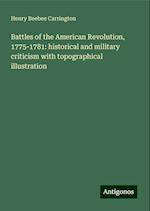 Henry Beebee Carrington

Battles of the American Revolution, 1775-1781: historical and military criticism with topographical illustration

Antigonos